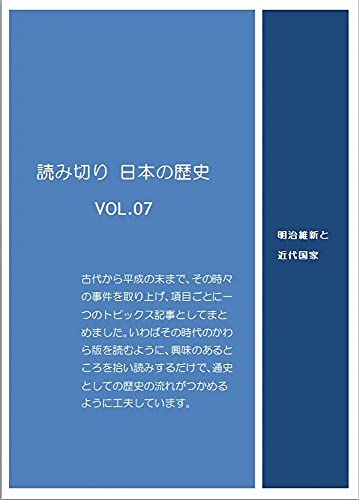 読み切り　日本の歴史

VOL.07

古代から平成の末まで、その時々の事件を取り上げ、項目ごとに一つのトピックス記事としてまとめました。いわばその時代のかわら版を読むように、興味のあるところを拾い読みするだけで、通史としての歴史の流れがつかめるように工夫しています。

明治維新と
近代国家